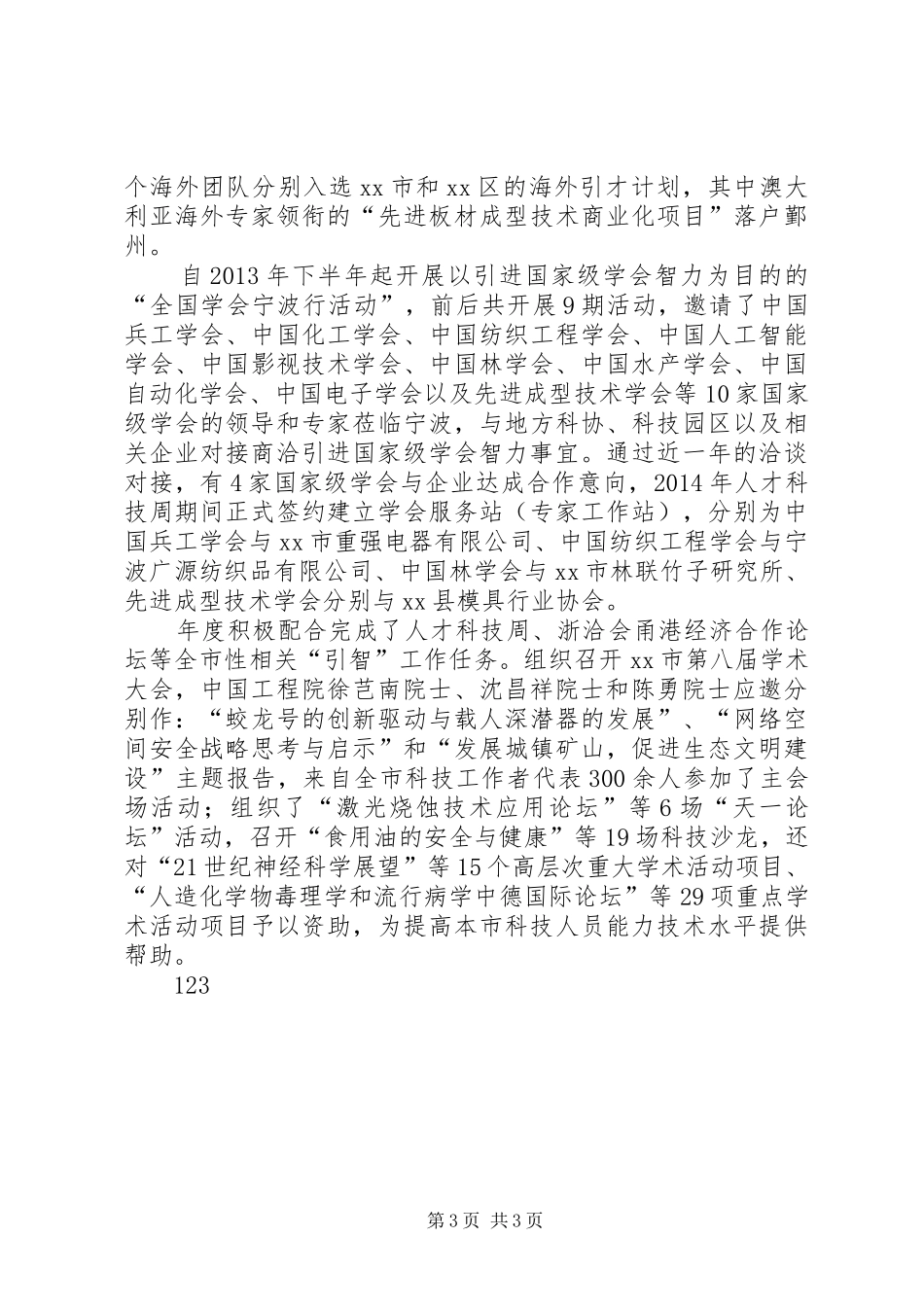 个海外团队分别入选 xx 市和 xx 区的海外引才计划，其中澳大利亚海外专家领衔的“先进板材成型技术商业化项目”落户鄞州。

自 2013 年下半年起开展以引进国家级学会智力为目的的“全国学会宁波行活动”，前后共开展 9 期活动，邀请了中国兵工学会、中国化工学会、中国纺织工程学会、中国人工智能学会、中国影视技术学会、中国林学会、中国水产学会、中国自动化学会、中国电子学会以及先进成型技术学会等 10 家国家级学会的领导和专家莅临宁波，与地方科协、科技园区以及相关企业对接商洽引进国家级学会智力事宜。通过近一年的洽谈对接，有 4 家国家级学会与企业达成合作意向，2014 年人才科技周期间正式签约建立学会服务站（专家工作站），分别为中国兵工学会与 xx 市重强电器有限公司、中国纺织工程学会与宁波广源纺织品有限公司、中国林学会与 xx 市林联竹子研究所、先进成型技术学会分别与 xx 县模具行业协会。

年度积极配合完成了人才科技周、浙洽会甬港经济合作论坛等全市性相关“引智”工作任务。组织召开 xx 市第八届学术大会，中国工程院徐芑南院士、沈昌祥院士和陈勇院士应邀分别作：“蛟龙号的创新驱动与载人深潜器的发展”、“网络空间安全战略思考与启示”和“发展城镇矿山，促进生态文明建设”主题报告，来自全市科技工作者代表 300 余人参加了主会场活动；组织了“激光烧蚀技术应用论坛”等 6 场“天一论坛”活动，召开“食用油的安全与健康”等 19 场科技沙龙，还对“21 世纪神经科学展望”等 15 个高层次重大学术活动项目、“人造化学物毒理学和流行病学中德国际论坛”等 29 项重点学术活动项目予以资助，为提高本市科技人员能力技术水平提供帮助。

123

第 3 页 共 3 页